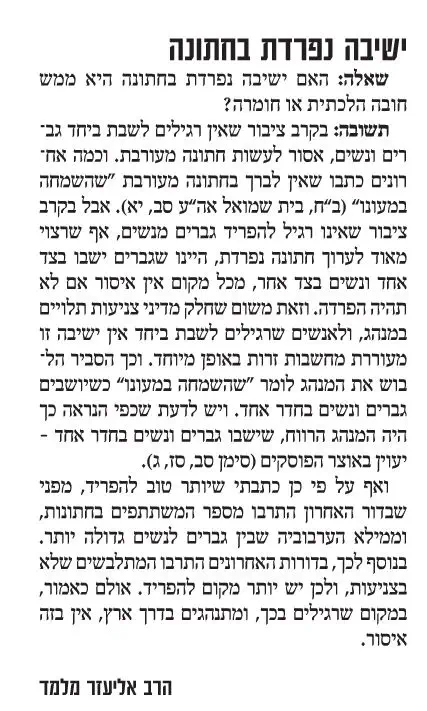 ישיבה נפרדת בחתונה

שאלה: האם ישיבה נפרדת בחתונה היא ממש חובה הלכתית או חומרה?

תשובה: בקרב ציבור שאין רגילים לשבת ביחד גברים ונשים, אסור לעשות חתונה מעורבת. וכמה אחרונים כתבו שאין לברך בחתונה מעורבת "שהשמחה במעונו" (ב"ח, בית שמואל אה"ע סב, יא). אבל בקרב ציבור שאינו רגיל להפריד גברים מנשים, אף שרצוי מאוד לערוך חתונה נפרדת, היינו שגברים ישבו בצד אחד ונשים בצד אחר, מכל מקום אין איסור אם לא תהיה הפרדה. וזאת משום שחלק מדיני צניעות תלויים במנהג, ולאנשים שרגילים לשבת ביחד אין ישיבה זו מעוררת מחשבות זרות באופן מיוחד. וכך הסביר הלבוש את המנהג לומר "שהשמחה במעונו" כשיושבים גברים ונשים בחדר אחד. ויש לדעת שכפי הנראה כך היה המנהג הרווח, שישבו גברים ונשים בחדר אחד - יעוין באוצר הפוסקים (סימן סב, סז, ג).

ואף על פי כן כתבתי שיותר טוב להפריד, מפני שבדור האחרון התרבו מספר המשתתפים בחתונות, וממילא הערבוביה שבין גברים לנשים גדולה יותר. בנוסף לכך, בדורות האחרונים התרבו המתלבשים שלא בצניעות, ולכן יש יותר מקום להפריד. אולם כאמור, במקום שרגילים בכך, ומתנהגים בדרך ארץ, אין בזה איסור.

הרב אליעזר מלמד